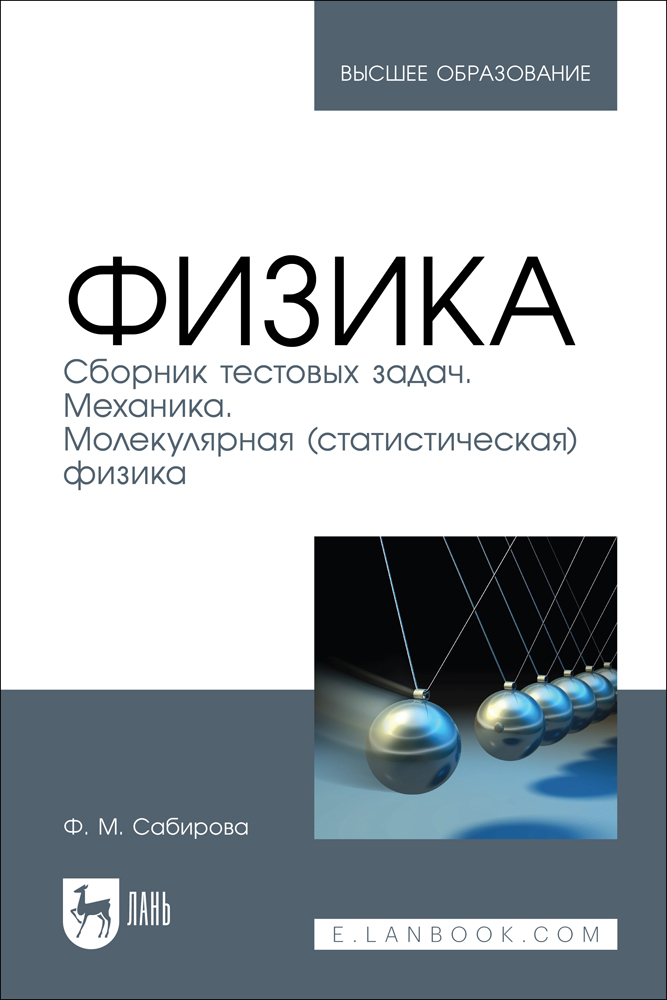 ВЫСШЕЕ ОБРАЗОВАНИЕ

ФИЗИКА

Сборник тестовых задач. Механика. Молекулярная (статистическая) физика

Ф. М. Сабирова

ЛАНЬ

E.LANBOOK.COM